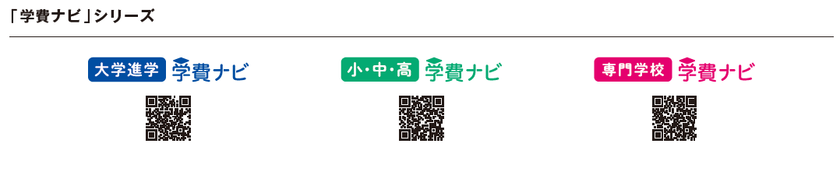 「学費ナビ」シリーズ

大学進学 学費ナビ

小・中・高 学費ナビ

専門学校 学費ナビ